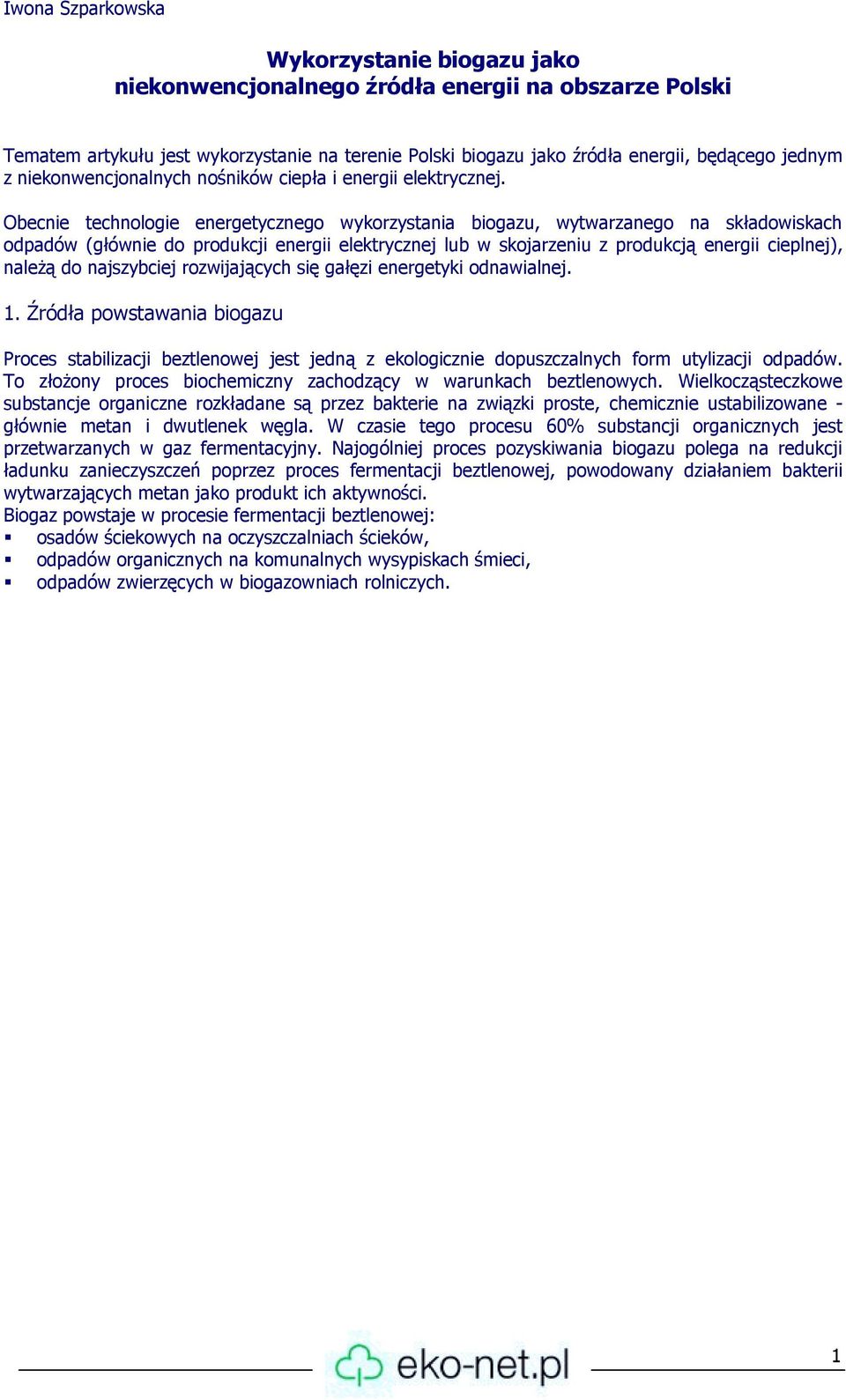 Iwona Szparkowska

Wykorzystanie biogazu jako niekonwencjonalnego źródła energii na obszarze Polski

Tematem artykułu jest wykorzystanie na terenie Polski biogazu jako źródła energii, będącego jednym z niekonwencjonalnych nośników ciepła i energii elektrycznej.

Obecnie technologie energetycznego wykorzystania biogazu, wytwarzanego na składowiskach odpadów (głównie do produkcji energii elektrycznej lub w skojarzeniu z produkcją energii cieplnej), należą do najszybciej rozwijających się gałęzi energetyki odnawialnej.

1. Źródła powstawania biogazu

Proces stabilizacji beztlenowej jest jedną z ekologicznie dopuszczalnych form utylizacji odpadów. To złożony proces biochemiczny zachodzący w warunkach beztlenowych. Wielkocząsteczkowe substancje organiczne rozkładane są przez bakterie na związki proste, chemicznie ustabilizowane - głównie metan i dwutlenek węgla. W czasie tego procesu 60% substancji organicznych jest przetwarzanych w gaz fermentacyjny. Najogólniej proces pozyskiwania biogazu polega na redukcji ładunku zanieczyszczeń poprzez proces fermentacji beztlenowej, powodowany działaniem bakterii wytwarzających metan jako produkt ich aktywności.
Biogaz powstaje w procesie fermentacji beztlenowej:
▪ osadów ściekowych na oczyszczalniach ścieków,
▪ odpadów organicznych na komunalnych wysypiskach śmieci,
▪ odpadów zwierzęcych w biogazowniach rolniczych.

eko-net.pl

1